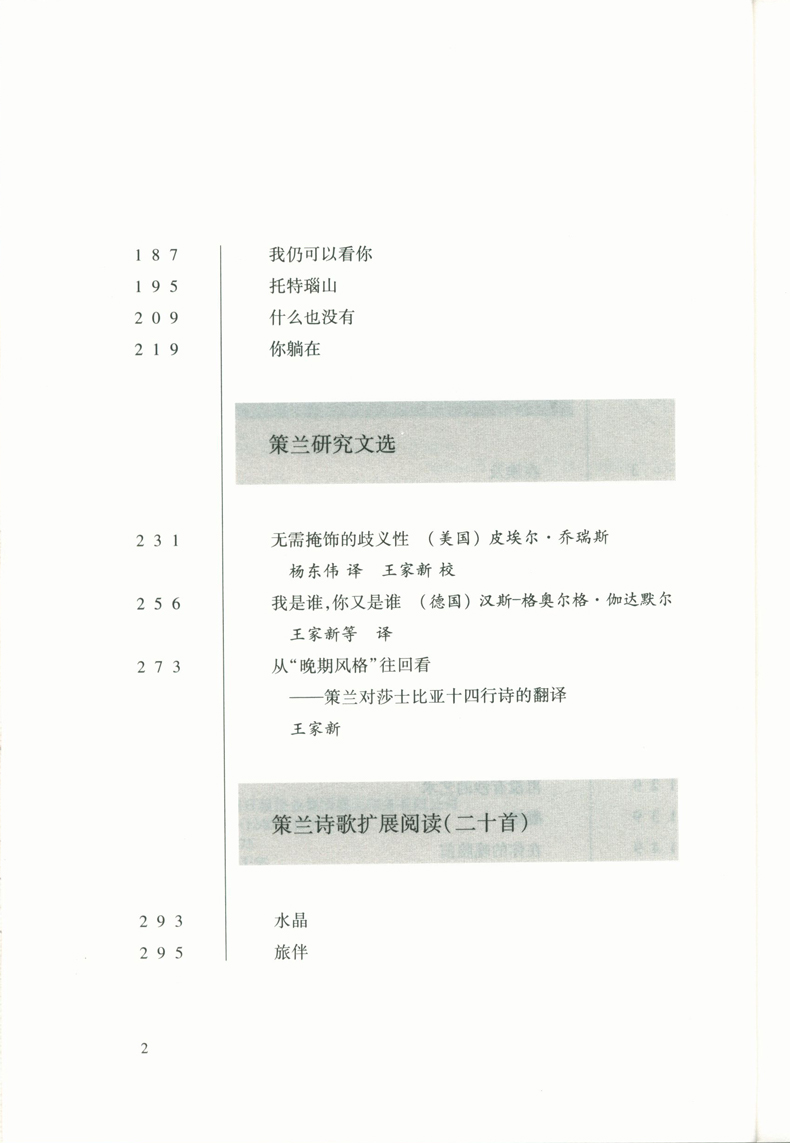 187 我仍可以看你
195 托特瑙山
209 什么也没有
219 你躺在

策兰研究文选

231 无需掩饰的歧义性 （美国）皮埃尔·乔瑞斯
杨东伟 译 王家新 校
256 我是谁，你又是谁 （德国）汉斯-格奥尔格·伽达默尔
王家新等 译
273 从“晚期风格”往回看
——策兰对莎士比亚十四行诗的翻译
王家新

策兰诗歌扩展阅读（二十首）

293 水晶
295 旅伴

2